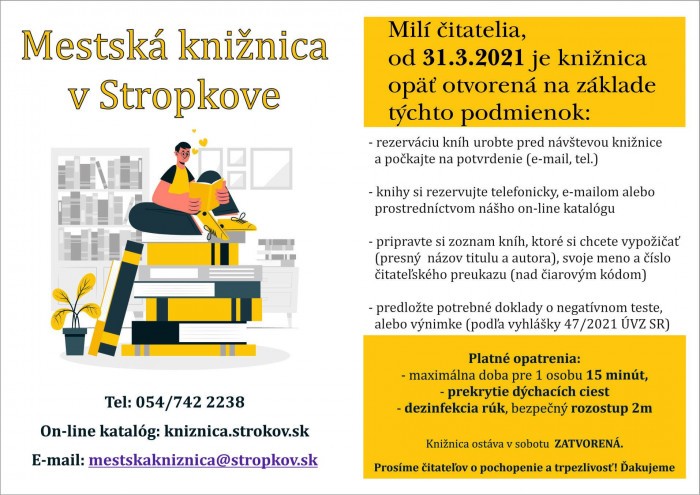 Mestská knižnica v Stropkove

Tel: 054/742 2238

On-line katalóg: kniznica.strokov.sk

E-mail: mestskakniznica@stropkov.sk

Milí čitatelia, od 31.3.2021 je knižnica opäť otvorená na základe týchto podmienok:

- rezerváciu kníh urobte pred návštevou knižnice a počkajte na potvrdenie (e-mail, tel.)

- knihy si rezervujte telefonicky, e-mailom alebo prostredníctvom nášho on-line katalógu

- pripravte si zoznam kníh, ktoré si chcete vypožičať (presný názov titulu a autora), svoje meno a číslo čitateľského preukazu (nad čiarovým kódom)

- predložte potrebné doklady o negatívnom teste, alebo výnimke (podľa vyhlášky 47/2021 ÚVZ SR)

Platné opatrenia:
- maximálna doba pre 1 osobu 15 minút,
- prekrytie dýchacích ciest
- dezinfekcia rúk, bezpečný rozostup 2m

Knižnica ostáva v sobotu ZATVORENÁ.

Prosíme čitateľov o pochopenie a trpezlivosť! Ďakujeme